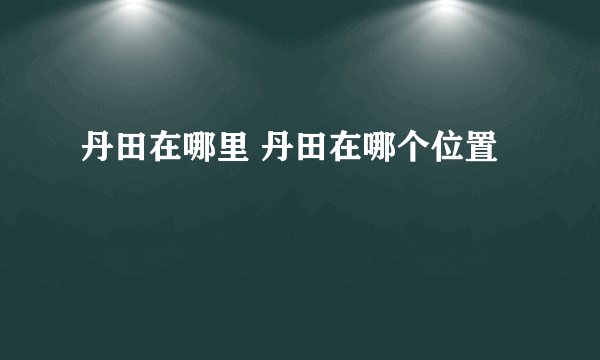 丹田在哪里 丹田在哪个位置